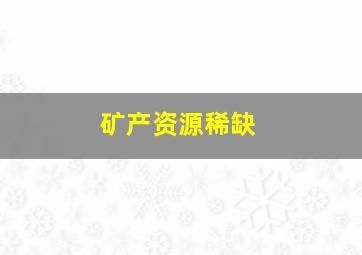 矿产资源稀缺